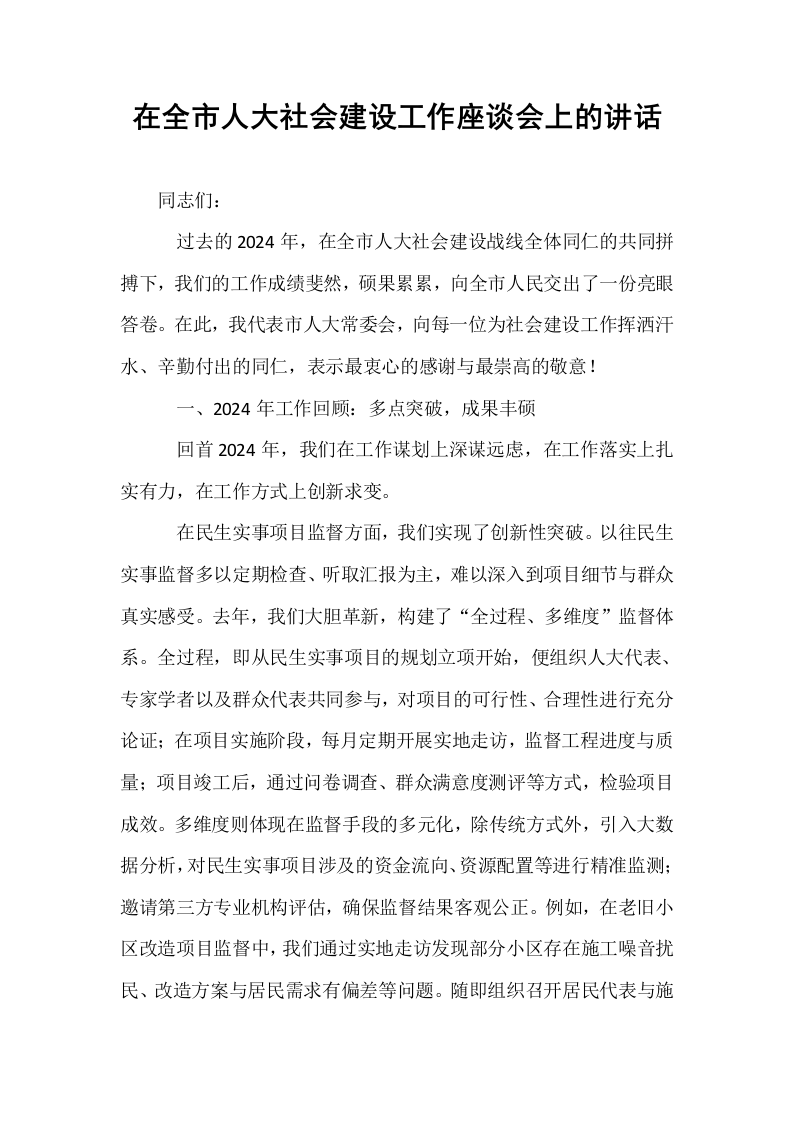 在全市人大社会建设工作座谈会上的讲话

同志们：

过去的2024年，在全市人大社会建设战线全体同仁的共同拼搏下，我们的工作成绩斐然，硕果累累，向全市人民交出了一份亮眼答卷。在此，我代表市人大常委会，向每一位为社会建设工作挥洒汗水、辛勤付出的同仁，表示最衷心的感谢与最崇高的敬意！

一、2024年工作回顾：多点突破，成果丰硕

回首2024年，我们在工作谋划上深谋远虑，在工作落实上扎实有力，在工作方式上创新求变。

在民生实事项目监督方面，我们实现了创新性突破。以往民生实事监督多以定期检查、听取汇报为主，难以深入到项目细节与群众真实感受。去年，我们大胆革新，构建了“全过程、多维度”监督体系。全过程，即从民生实事项目的规划立项开始，便组织人大代表、专家学者以及群众代表共同参与，对项目的可行性、合理性进行充分论证；在项目实施阶段，每月定期开展实地走访，监督工程进度与质量；项目竣工后，通过问卷调查、群众满意度测评等方式，检验项目成效。多维度则体现在监督手段的多元化，除传统方式外，引入大数据分析，对民生实事项目涉及的资金流向、资源配置等进行精准监测；邀请第三方专业机构评估，确保监督结果客观公正。例如，在老旧小区改造项目监督中，我们通过实地走访发现部分小区存在施工噪音扰民、改造方案与居民需求有偏差等问题。随即组织召开居民代表与施